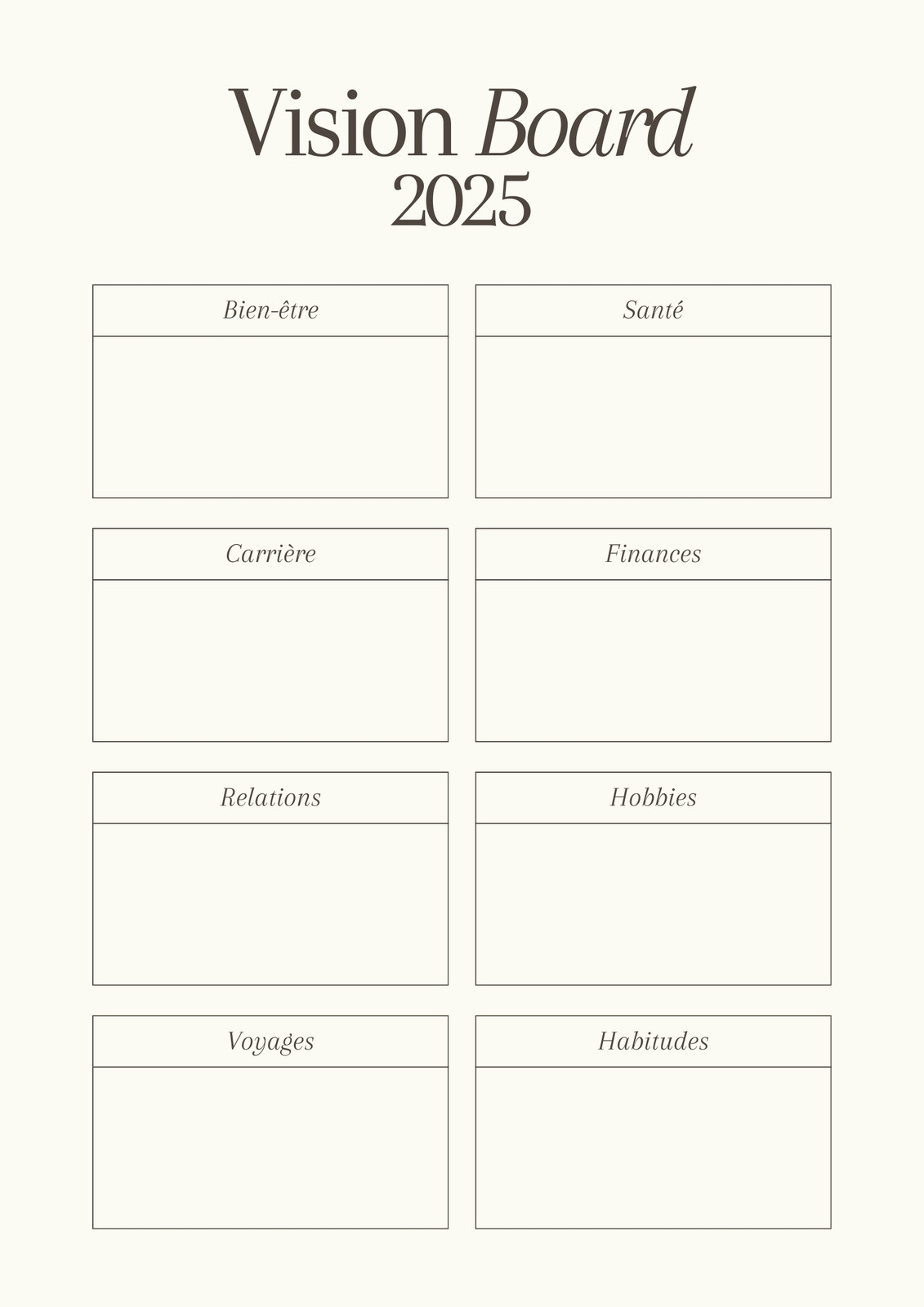 Vision Board
2025

Bien-être

Santé

Carrière

Finances

Relations

Hobbies

Voyages

Habitudes